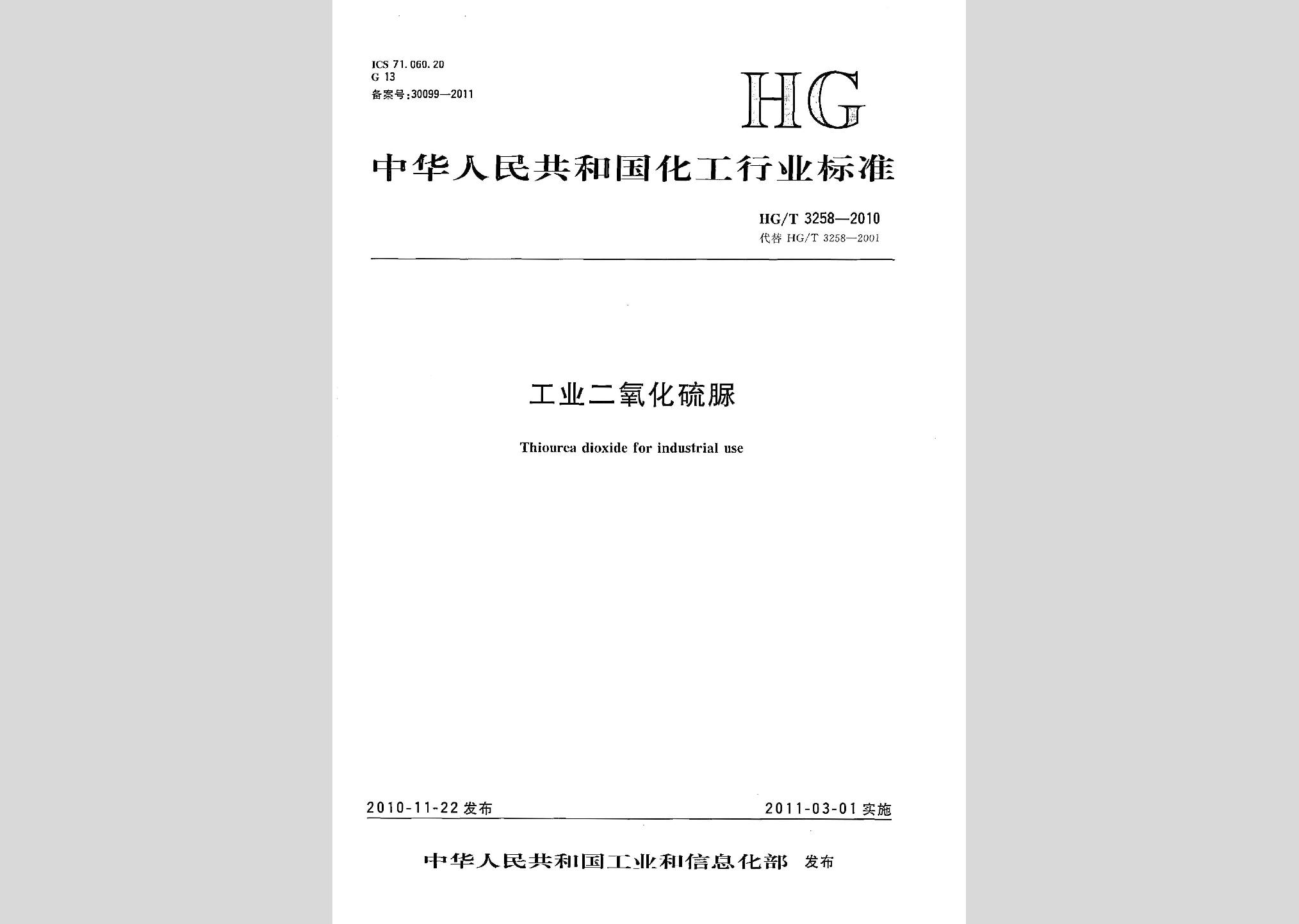 ICS 71.060.20
G 13
备案号:30099—2011

HG

中华人民共和国化工行业标准

HG/T 3258—2010
代替 HG/T 3258—2001

工业二氧化硫脲

Thiourea dioxide for industrial use

2010-11-22 发布

2011-03-01 实施

中华人民共和国工业和信息化部 发布